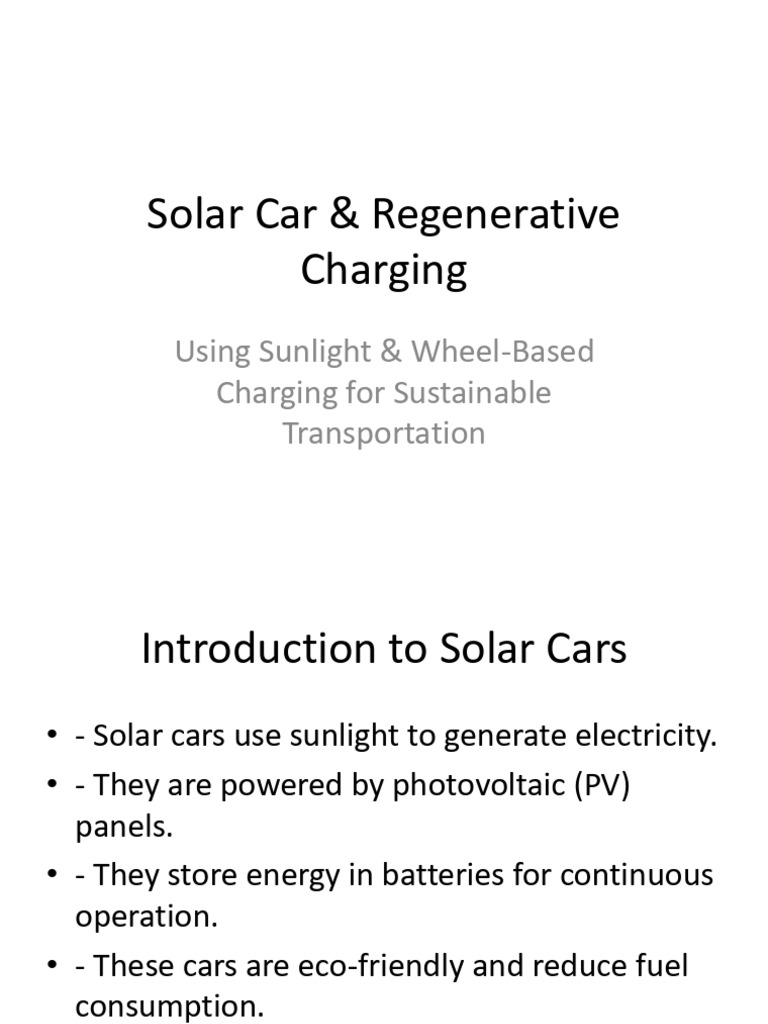 Solar Car & Regenerative Charging

Using Sunlight & Wheel-Based Charging for Sustainable Transportation

Introduction to Solar Cars

• - Solar cars use sunlight to generate electricity.
• - They are powered by photovoltaic (PV) panels.
• - They store energy in batteries for continuous operation.
• - These cars are eco-friendly and reduce fuel consumption.